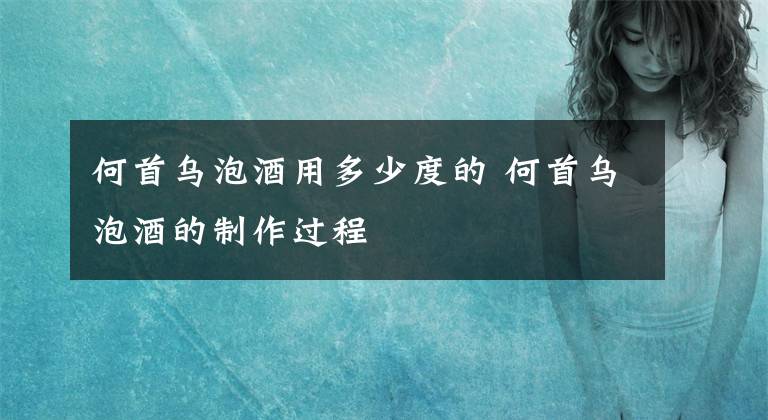 何首乌泡酒用多少度的 何首乌泡酒的制作过程